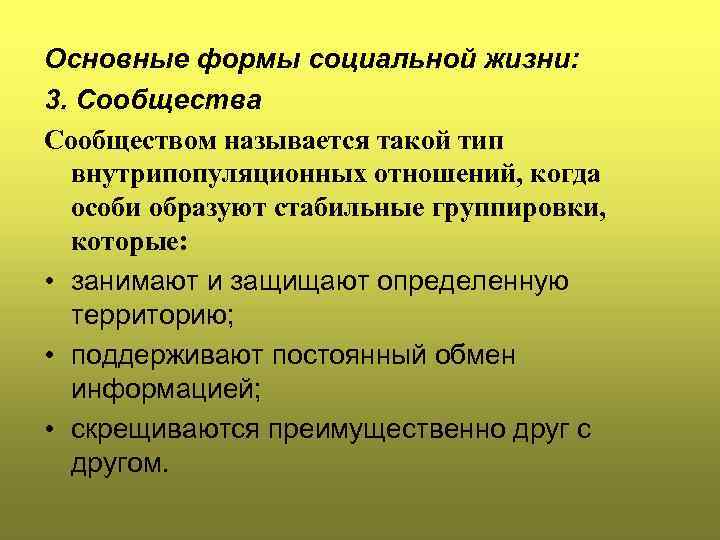 Основные формы социальной жизни:
3. Сообщества
Сообществом называется такой тип внутрипопуляционных отношений, когда особи образуют стабильные группировки, которые:
• занимают и защищают определенную территорию;
• поддерживают постоянный обмен информацией;
• скрещиваются преимущественно друг с другом.